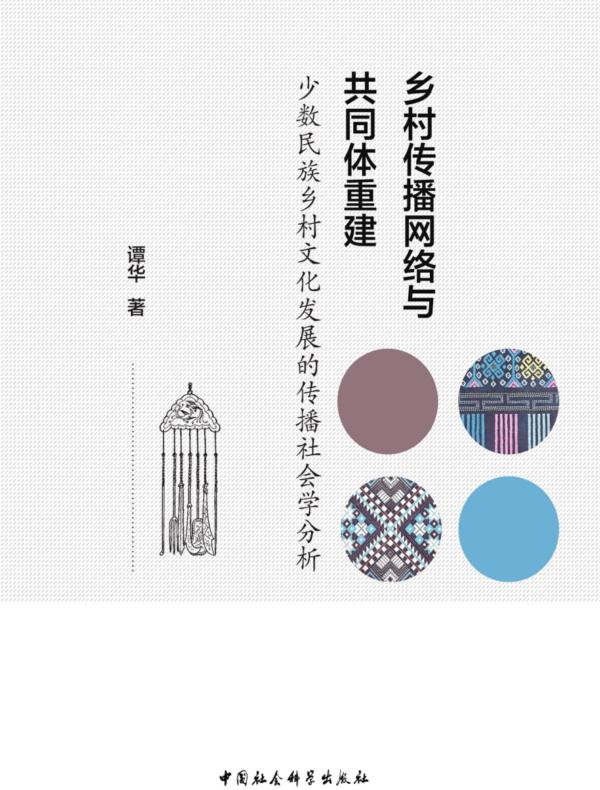 乡村传播网络与共同体重建

少数民族乡村文化发展的传播社会学分析

谭华 著

中国社会科学出版社